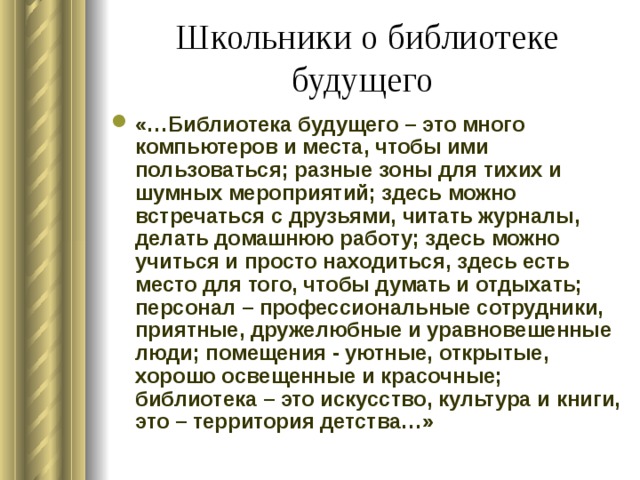 Школьники о библиотеке будущего

«…Библиотека будущего – это много компьютеров и места, чтобы ими пользоваться; разные зоны для тихих и шумных мероприятий; здесь можно встречаться с друзьями, читать журналы, делать домашнюю работу; здесь можно учиться и просто находиться, здесь есть место для того, чтобы думать и отдыхать; персонал – профессиональные сотрудники, приятные, дружелюбные и уравновешенные люди; помещения - уютные, открытые, хорошо освещенные и красочные; библиотека – это искусство, культура и книги, это – территория детства…»